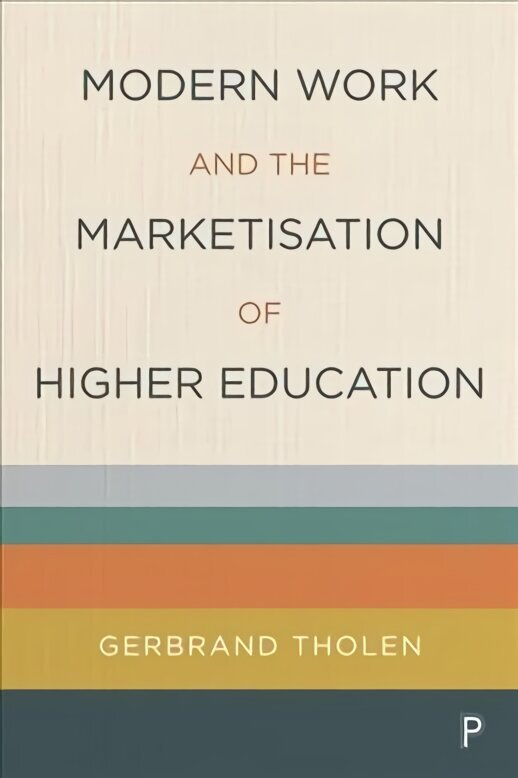 MODERN WORK
AND THE
MARKETISATION
OF
HIGHER EDUCATION

GERBRAND THOLEN

P